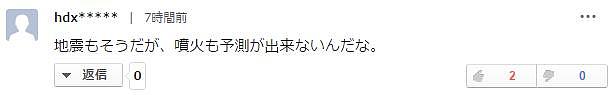 hdx***** | 7時間前

…

地震もそうだが、噴火も予測が出来ないんだな。

返信 0

2 0